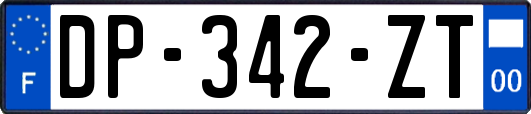 F

DP-342-ZT

00